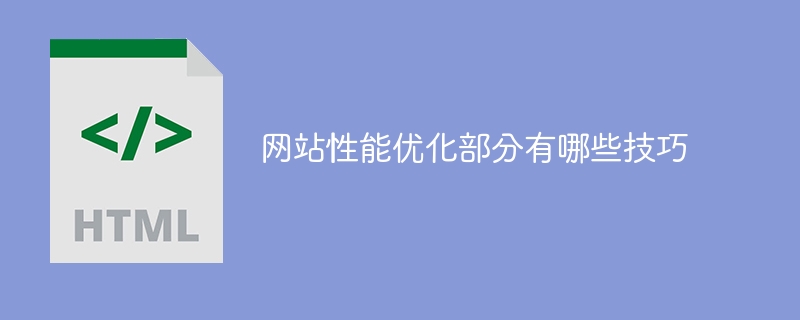 </>

HTML

网站性能优化部分有哪些技巧